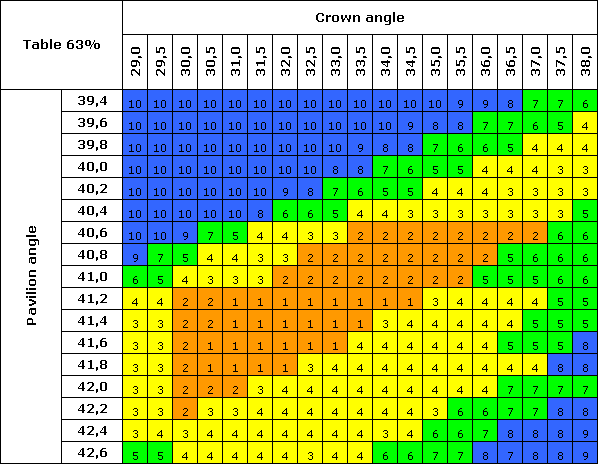 | Table 63% | | Crown angle | | | | | | | | | | | | | | | | | | |
|---|---|---|---|---|---|---|---|---|---|---|---|---|---|---|---|---|---|---|---|---|
| | | 29,0 | 29,5 | 30,0 | 30,5 | 31,0 | 31,5 | 32,0 | 32,5 | 33,0 | 33,5 | 34,0 | 34,5 | 35,0 | 35,5 | 36,0 | 36,5 | 37,0 | 37,5 | 38,0 |
| Pavilion angle | 39,4 | 10 | 10 | 10 | 10 | 10 | 10 | 10 | 10 | 10 | 10 | 10 | 10 | 10 | 9 | 9 | 8 | 7 | 7 | 6 |
| | 39,6 | 10 | 10 | 10 | 10 | 10 | 10 | 10 | 10 | 10 | 10 | 10 | 9 | 8 | 8 | 7 | 7 | 6 | 5 | 4 |
| | 39,8 | 10 | 10 | 10 | 10 | 10 | 10 | 10 | 10 | 10 | 9 | 8 | 8 | 7 | 6 | 6 | 5 | 4 | 4 | 4 |
| | 40,0 | 10 | 10 | 10 | 10 | 10 | 10 | 10 | 10 | 8 | 8 | 7 | 6 | 5 | 5 | 4 | 4 | 4 | 3 | 3 |
| | 40,2 | 10 | 10 | 10 | 10 | 10 | 10 | 9 | 8 | 7 | 6 | 5 | 5 | 4 | 4 | 4 | 3 | 3 | 3 | 3 |
| | 40,4 | 10 | 10 | 10 | 10 | 10 | 8 | 6 | 6 | 5 | 4 | 4 | 3 | 3 | 3 | 3 | 3 | 3 | 3 | 5 |
| | 40,6 | 10 | 10 | 9 | 7 | 5 | 4 | 4 | 3 | 3 | 2 | 2 | 2 | 2 | 2 | 2 | 2 | 2 | 6 | 6 |
| | 40,8 | 9 | 7 | 5 | 4 | 4 | 3 | 3 | 2 | 2 | 2 | 2 | 2 | 2 | 2 | 2 | 5 | 6 | 6 | 6 |
| | 41,0 | 6 | 5 | 4 | 3 | 3 | 3 | 2 | 2 | 2 | 2 | 2 | 2 | 2 | 2 | 5 | 5 | 5 | 6 | 6 |
| | 41,2 | 4 | 4 | 2 | 2 | 1 | 1 | 1 | 1 | 1 | 1 | 1 | 1 | 3 | 4 | 4 | 4 | 4 | 5 | 5 |
| | 41,4 | 3 | 3 | 2 | 2 | 1 | 1 | 1 | 1 | 1 | 1 | 3 | 4 | 4 | 4 | 4 | 4 | 5 | 5 | 5 |
| | 41,6 | 3 | 3 | 2 | 1 | 1 | 1 | 1 | 1 | 1 | 4 | 4 | 4 | 4 | 4 | 4 | 5 | 5 | 5 | 8 |
| | 41,8 | 3 | 3 | 2 | 1 | 1 | 1 | 1 | 3 | 4 | 4 | 4 | 4 | 4 | 4 | 4 | 4 | 4 | 8 | 8 |
| | 42,0 | 3 | 3 | 2 | 2 | 2 | 3 | 4 | 4 | 4 | 4 | 4 | 4 | 4 | 4 | 4 | 7 | 7 | 7 | 7 |
| | 42,2 | 3 | 3 | 2 | 3 | 3 | 4 | 4 | 4 | 4 | 4 | 4 | 4 | 3 | 6 | 6 | 7 | 7 | 8 | 8 |
| | 42,4 | 3 | 4 | 3 | 4 | 4 | 4 | 4 | 4 | 4 | 4 | 3 | 4 | 6 | 6 | 7 | 8 | 8 | 8 | 9 |
| | 42,6 | 5 | 5 | 4 | 4 | 4 | 4 | 4 | 3 | 4 | 4 | 6 | 6 | 7 | 7 | 8 | 7 | 8 | 8 | 9 |